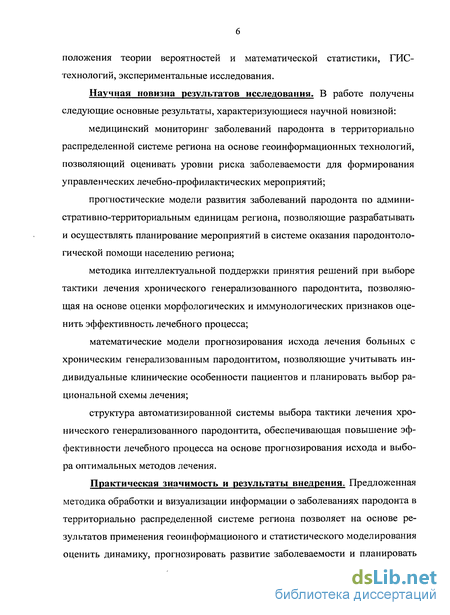 6

положения теории вероятностей и математической статистики, ГИС-технологий, экспериментальные исследования.

Научная новизна результатов исследования. В работе получены следующие основные результаты, характеризующиеся научной новизной:

медицинский мониторинг заболеваний пародонта в территориально распределенной системе региона на основе геоинформационных технологий, позволяющий оценивать уровни риска заболеваемости для формирования управленческих лечебно-профилактических мероприятий;

прогностические модели развития заболеваний пародонта по административно-территориальным единицам региона, позволяющие разрабатывать и осуществлять планирование мероприятий в системе оказания пародонтологической помощи населению региона;

методика интеллектуальной поддержки принятия решений при выборе тактики лечения хронического генерализованного пародонтита, позволяющая на основе оценки морфологических и иммунологических признаков оценить эффективность лечебного процесса;

математические модели прогнозирования исхода лечения больных с хроническим генерализованным пародонтитом, позволяющие учитывать индивидуальные клинические особенности пациентов и планировать выбор рациональной схемы лечения;

структура автоматизированной системы выбора тактики лечения хронического генерализованного пародонтита, обеспечивающая повышение эффективности лечебного процесса на основе прогнозирования исхода и выбора оптимальных методов лечения.

Практическая значимость и результаты внедрения. Предложенная методика обработки и визуализации информации о заболеваниях пародонта в территориально распределенной системе региона позволяет на основе результатов применения геоинформационого и статистического моделирования оценить динамику, прогнозировать развитие заболеваемости и планировать

dsLib.net
библиотека диссертаций